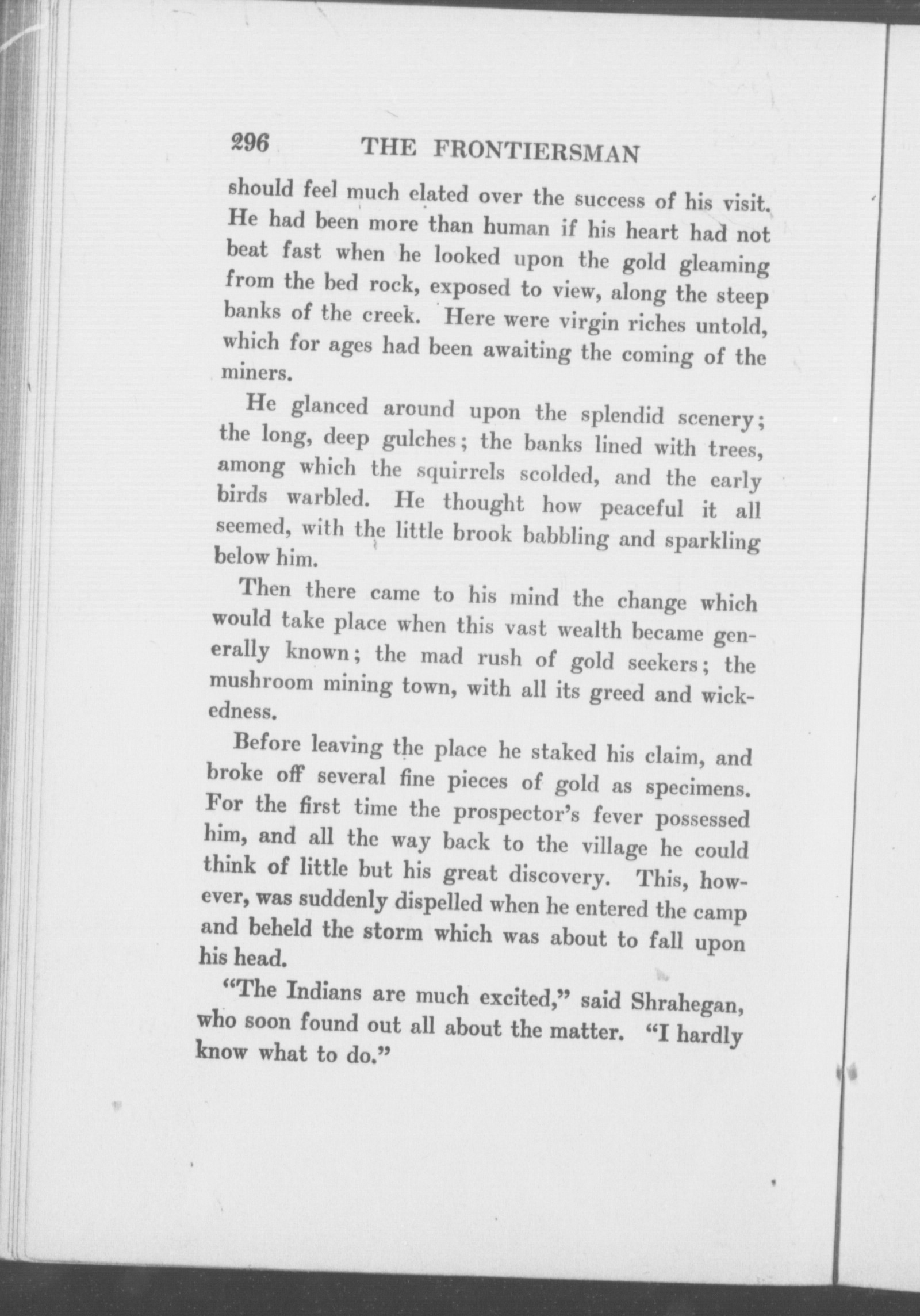 296 THE FRONTIERSMAN

should feel much elated over the success of his visit. He had been more than human if his heart had not beat fast when he looked upon the gold gleaming from the bed rock, exposed to view, along the steep banks of the creek. Here were virgin riches untold, which for ages had been awaiting the coming of the miners.

He glanced around upon the splendid scenery; the long, deep gulches; the banks lined with trees, among which the squirrels scolded, and the early birds warbled. He thought how peaceful it all seemed, with the little brook babbling and sparkling below him.

Then there came to his mind the change which would take place when this vast wealth became generally known; the mad rush of gold seekers; the mushroom mining town, with all its greed and wickedness.

Before leaving the place he staked his claim, and broke off several fine pieces of gold as specimens. For the first time the prospector's fever possessed him, and all the way back to the village he could think of little but his great discovery. This, however, was suddenly dispelled when he entered the camp and beheld the storm which was about to fall upon his head.

"The Indians are much excited," said Shrahegan, who soon found out all about the matter. "I hardly know what to do."